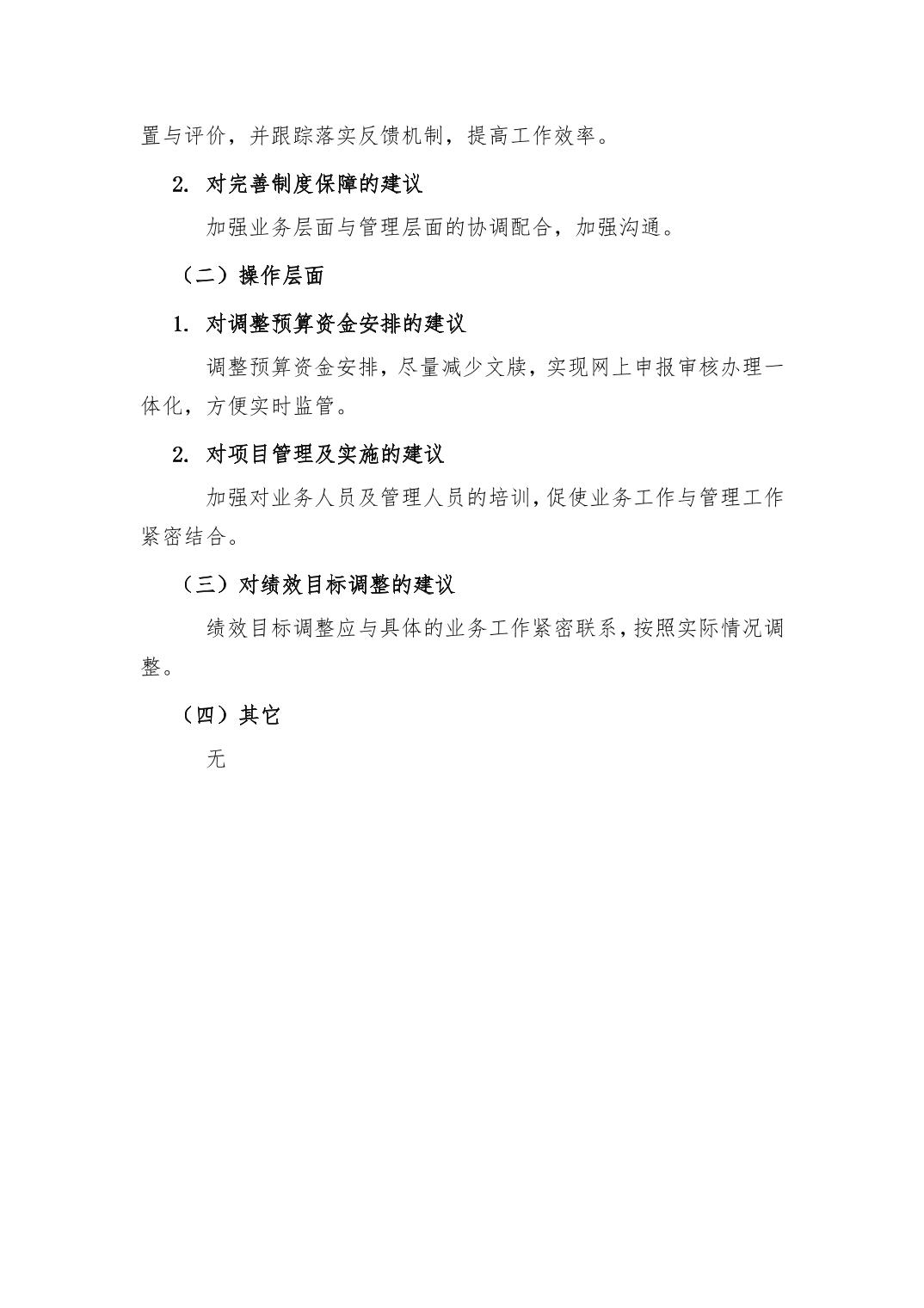 置与评价，并跟踪落实反馈机制，提高工作效率。

2. 对完善制度保障的建议

加强业务层面与管理层面的协调配合，加强沟通。

（二）操作层面

1. 对调整预算资金安排的建议

调整预算资金安排，尽量减少文牍，实现网上申报审核办理一体化，方便实时监管。

2. 对项目管理及实施的建议

加强对业务人员及管理人员的培训，促使业务工作与管理工作紧密结合。

（三）对绩效目标调整的建议

绩效目标调整应与具体的业务工作紧密联系，按照实际情况调整。

（四）其它

无